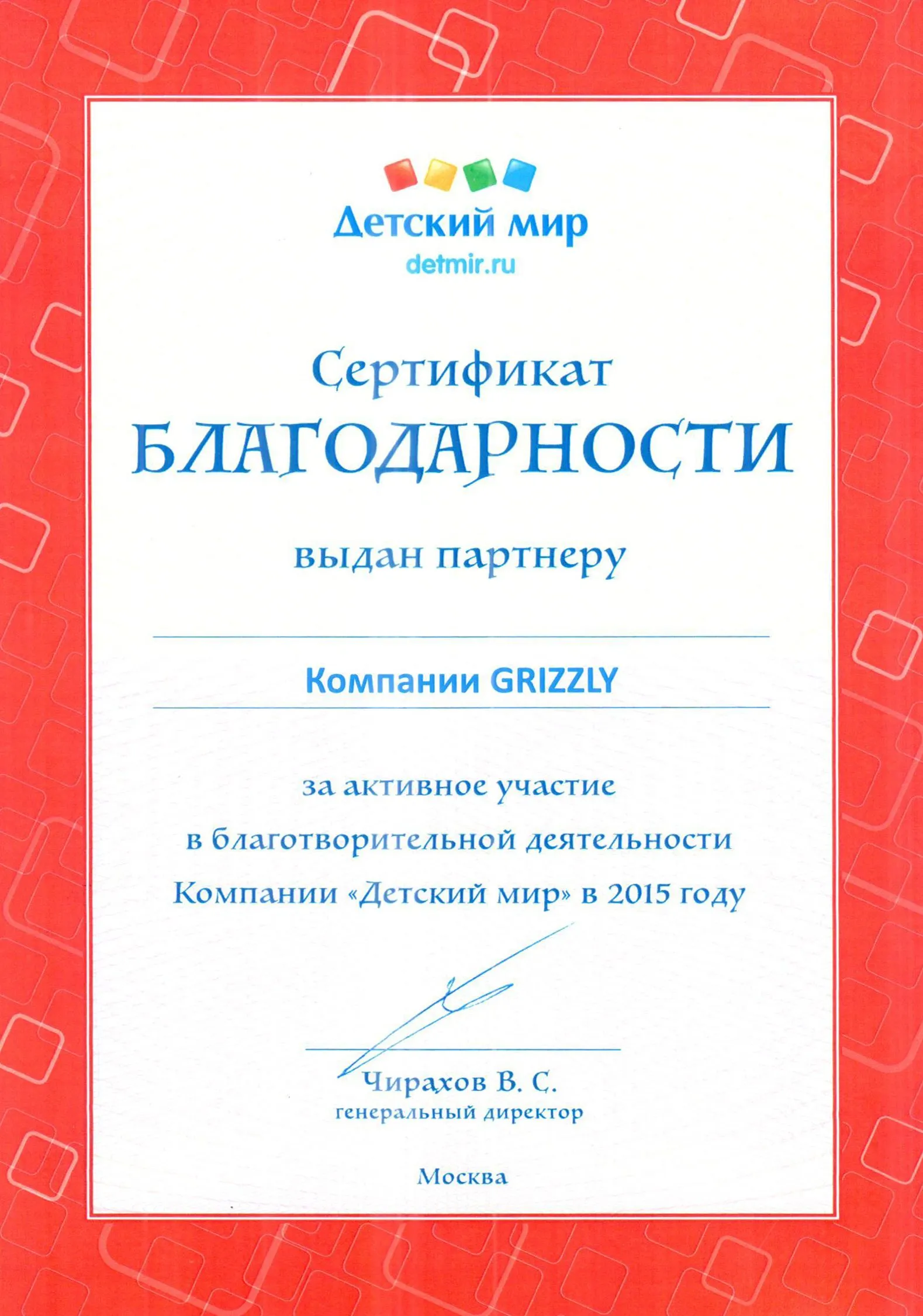 Детский мир
detmir.ru

Сертификат
БЛАГОДАРНОСТИ

выдан партнеру

Компании GRIZZLY

за активное участие
в благотворительной деятельности
Компании «Детский мир» в 2015 году

Чирахов В. С.
генеральный директор

Москва